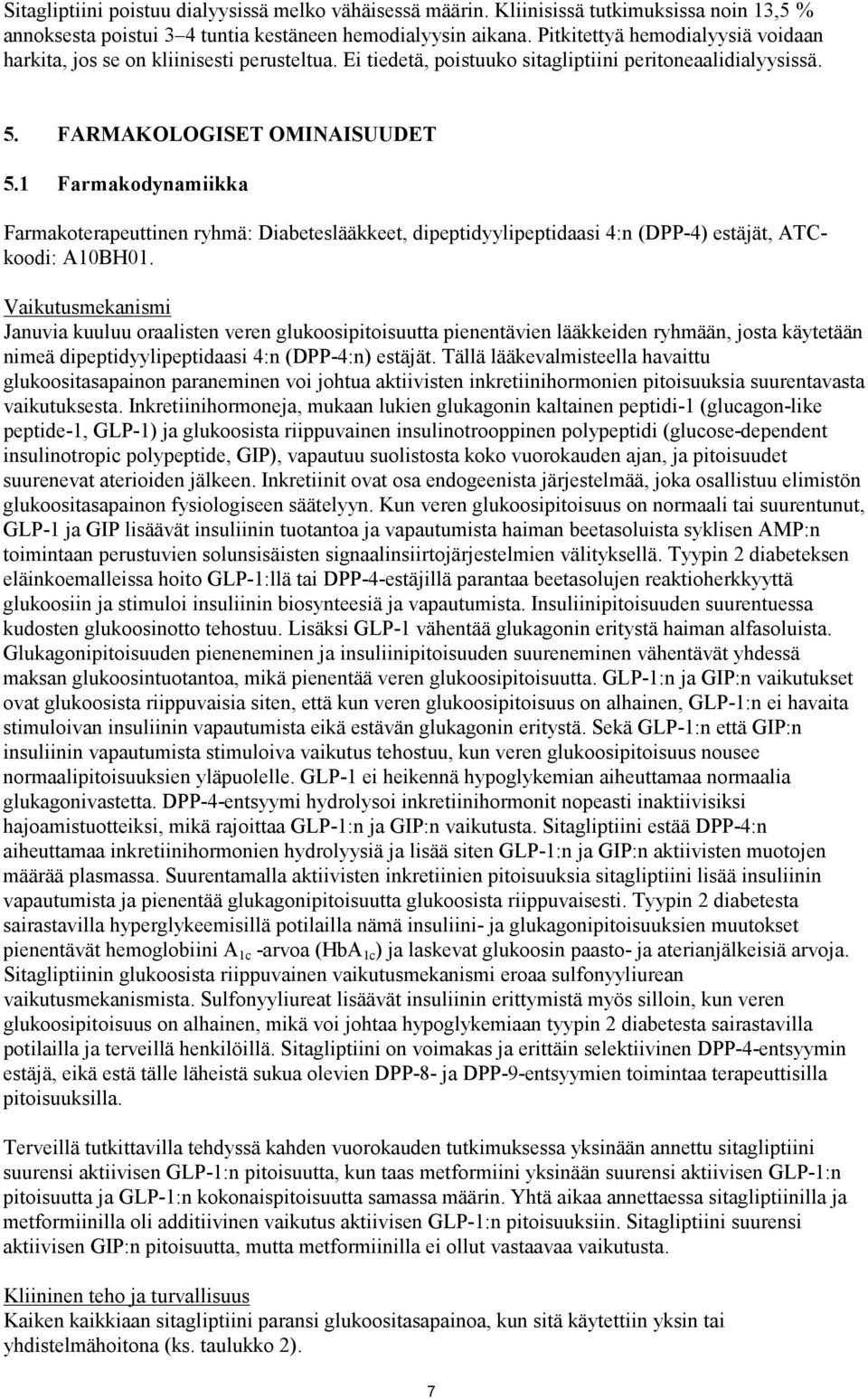 Sitagliptiini poistuu dialyysissä melko vähäisessä määrin. Kliinisissä tutkimuksissa noin 13,5 % annoksesta poistui 3–4 tuntia kestäneen hemodialyysin aikana. Pitkitettyä hemodialyysiä voidaan harkita, jos se on kliinisesti perusteltua. Ei tiedetä, poistuuko sitagliptiini peritoneaalidialyysissä.

5. FARMAKOLOGISET OMINAISUUDET

5.1 Farmakodynamiikka

Farmakoterapeuttinen ryhmä: Diabeteslääkkeet, dipeptidyylipeptidaasi 4:n (DPP-4) estäjät, ATC-koodi: A10BH01.

Vaikutusmekanismi
Januvia kuuluu oraalisten veren glukoosipitoisuutta pienentävien lääkkeiden ryhmään, josta käytetään nimeä dipeptidyylipeptidaasi 4:n (DPP-4:n) estäjät. Tällä lääkevalmisteella havaittu glukoositasapainon paraneminen voi johtua aktiivisten inkretiinihormonien pitoisuuksia suurentavasta vaikutuksesta. Inkretiinihormoneja, mukaan lukien glukagonin kaltainen peptidi-1 (glucagon-like peptide-1, GLP-1) ja glukoosista riippuvainen insulinotrooppinen polypeptidi (glucose-dependent insulinotropic polypeptide, GIP), vapautuu suolistosta koko vuorokauden ajan, ja pitoisuudet suurenevat aterioiden jälkeen. Inkretiinit ovat osa endogeenista järjestelmää, joka osallistuu elimistön glukoositasapainon fysiologiseen säätelyyn. Kun veren glukoosipitoisuus on normaali tai suurentunut, GLP-1 ja GIP lisäävät insuliinin tuotantoa ja vapautumista haiman beetasoluista syklisen AMP:n toimintaan perustuvien solunsisäisten signaalinsiirtojärjestelmien välityksellä. Tyypin 2 diabeteksen eläinkoemalleissa hoito GLP-1:llä tai DPP-4-estäjillä parantaa beetasolujen reaktioherkkyyttä glukoosiin ja stimuloi insuliinin biosynteesiä ja vapautumista. Insuliinipitoisuuden suurentuessa kudosten glukoosinotto tehostuu. Lisäksi GLP-1 vähentää glukagonin eritystä haiman alfasoluista. Glukagonipitoisuuden pieneneminen ja insuliinipitoisuuden suureneminen vähentävät yhdessä maksan glukoosintuotantoa, mikä pienentää veren glukoosipitoisuutta. GLP-1:n ja GIP:n vaikutukset ovat glukoosista riippuvaisia siten, että kun veren glukoosipitoisuus on alhainen, GLP-1:n ei havaita stimuloivan insuliinin vapautumista eikä estävän glukagonin eritystä. Sekä GLP-1:n että GIP:n insuliinin vapautumista stimuloiva vaikutus tehostuu, kun veren glukoosipitoisuus nousee normaalipitoisuuksien yläpuolelle. GLP-1 ei heikennä hypoglykemian aiheuttamaa normaalia glukagonivastetta. DPP-4-entsyymi hydrolysoi inkretiinihormonit nopeasti inaktiivisiksi hajoamistuotteiksi, mikä rajoittaa GLP-1:n ja GIP:n vaikutusta. Sitagliptiini estää DPP-4:n aiheuttamaa inkretiinihormonien hydrolyysiä ja lisää siten GLP-1:n ja GIP:n aktiivisten muotojen määrää plasmassa. Suurentamalla aktiivisten inkretiinien pitoisuuksia sitagliptiini lisää insuliinin vapautumista ja pienentää glukagonipitoisuutta glukoosista riippuvaisesti. Tyypin 2 diabetesta sairastavilla hyperglykeemisillä potilailla nämä insuliini- ja glukagonipitoisuuksien muutokset pienentävät hemoglobiini $A_{1c}$ -arvoa ($HbA_{1c}$) ja laskevat glukoosin paasto- ja aterianjälkeisiä arvoja. Sitagliptiinin glukoosista riippuvainen vaikutusmekanismi eroaa sulfonyyliurean vaikutusmekanismista. Sulfonyyliureat lisäävät insuliinin erittymistä myös silloin, kun veren glukoosipitoisuus on alhainen, mikä voi johtaa hypoglykemiaan tyypin 2 diabetesta sairastavilla potilailla ja terveillä henkilöillä. Sitagliptiini on voimakas ja erittäin selektiivinen DPP-4-entsyymin estäjä, eikä estä tälle läheistä sukua olevien DPP-8- ja DPP-9-entsyymien toimintaa terapeuttisilla pitoisuuksilla.

Terveillä tutkittavilla tehdyssä kahden vuorokauden tutkimuksessa yksinään annettu sitagliptiini suurensi aktiivisen GLP-1:n pitoisuutta, kun taas metformiini yksinään suurensi aktiivisen GLP-1:n pitoisuutta ja GLP-1:n kokonaispitoisuutta samassa määrin. Yhtä aikaa annettaessa sitagliptiinilla ja metformiinilla oli additiivinen vaikutus aktiivisen GLP-1:n pitoisuuksiin. Sitagliptiini suurensi aktiivisen GIP:n pitoisuutta, mutta metformiinilla ei ollut vastaavaa vaikutusta.

Kliininen teho ja turvallisuus
Kaiken kaikkiaan sitagliptiini paransi glukoositasapainoa, kun sitä käytettiin yksin tai yhdistelmähoitona (ks. taulukko 2).

7